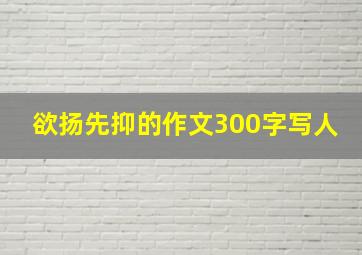 欲扬先抑的作文300字写人